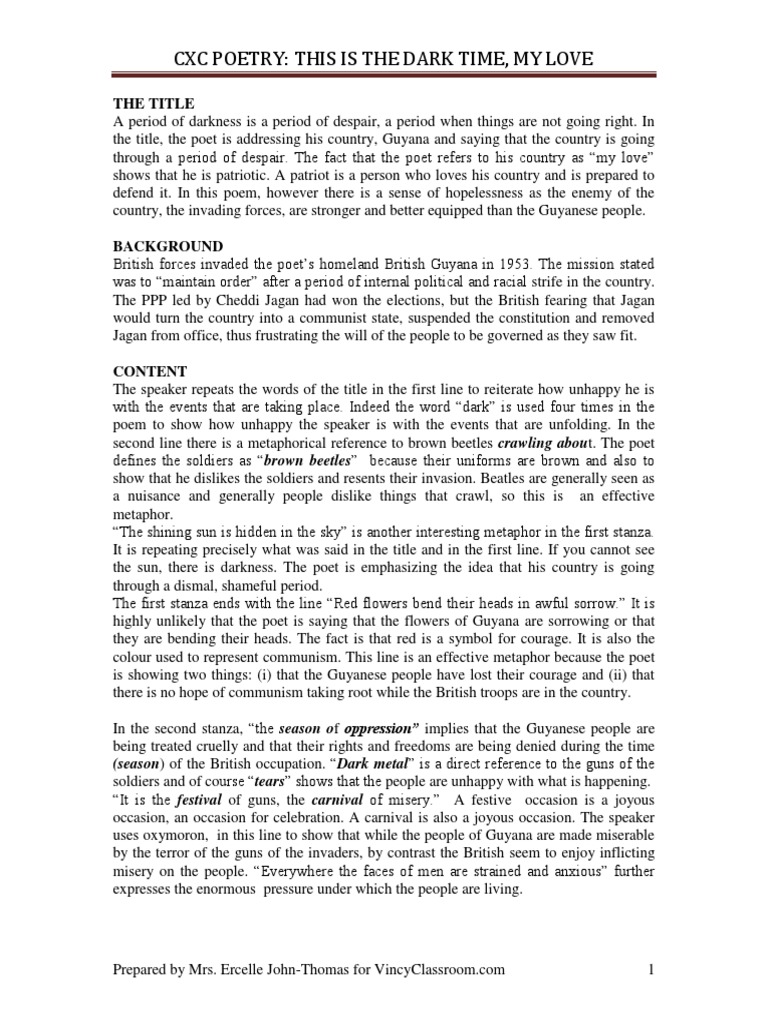 CXC POETRY: THIS IS THE DARK TIME, MY LOVE

THE TITLE
A period of darkness is a period of despair, a period when things are not going right. In the title, the poet is addressing his country, Guyana and saying that the country is going through a period of despair. The fact that the poet refers to his country as "my love" shows that he is patriotic. A patriot is a person who loves his country and is prepared to defend it. In this poem, however there is a sense of hopelessness as the enemy of the country, the invading forces, are stronger and better equipped than the Guyanese people.

BACKGROUND
British forces invaded the poet's homeland British Guyana in 1953. The mission stated was to "maintain order" after a period of internal political and racial strife in the country. The PPP led by Cheddi Jagan had won the elections, but the British fearing that Jagan would turn the country into a communist state, suspended the constitution and removed Jagan from office, thus frustrating the will of the people to be governed as they saw fit.

CONTENT
The speaker repeats the words of the title in the first line to reiterate how unhappy he is with the events that are taking place. Indeed the word "dark" is used four times in the poem to show how unhappy the speaker is with the events that are unfolding. In the second line there is a metaphorical reference to brown beetles crawling about. The poet defines the soldiers as "brown beetles" because their uniforms are brown and also to show that he dislikes the soldiers and resents their invasion. Beatles are generally seen as a nuisance and generally people dislike things that crawl, so this is an effective metaphor.
"The shining sun is hidden in the sky" is another interesting metaphor in the first stanza. It is repeating precisely what was said in the title and in the first line. If you cannot see the sun, there is darkness. The poet is emphasizing the idea that his country is going through a dismal, shameful period.
The first stanza ends with the line "Red flowers bend their heads in awful sorrow." It is highly unlikely that the poet is saying that the flowers of Guyana are sorrowing or that they are bending their heads. The fact is that red is a symbol for courage. It is also the colour used to represent communism. This line is an effective metaphor because the poet is showing two things: (i) that the Guyanese people have lost their courage and (ii) that there is no hope of communism taking root while the British troops are in the country.

In the second stanza, "the season of oppression" implies that the Guyanese people are being treated cruelly and that their rights and freedoms are being denied during the time (season) of the British occupation. "Dark metal" is a direct reference to the guns of the soldiers and of course "tears" shows that the people are unhappy with what is happening.
"It is the festival of guns, the carnival of misery." A festive occasion is a joyous occasion, an occasion for celebration. A carnival is also a joyous occasion. The speaker uses oxymoron, in this line to show that while the people of Guyana are made miserable by the terror of the guns of the invaders, by contrast the British seem to enjoy inflicting misery on the people. "Everywhere the faces of men are strained and anxious" further expresses the enormous pressure under which the people are living.

Prepared by Mrs. Ercelle John-Thomas for VincyClassroom.com 1